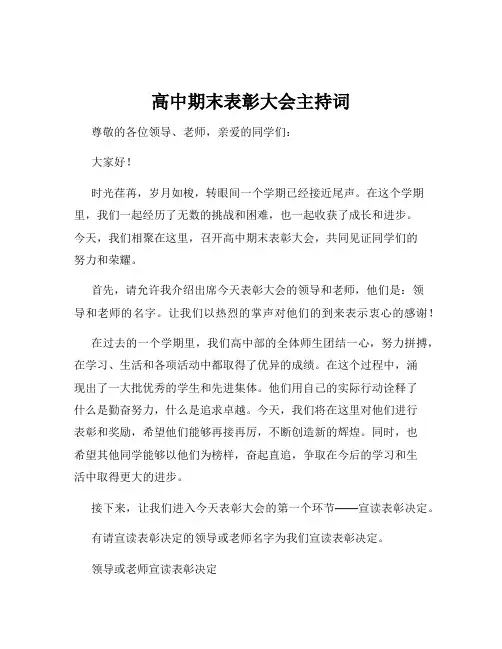 高中期末表彰大会主持词

尊敬的各位领导、老师，亲爱的同学们：

大家好！

时光荏苒，岁月如梭，转眼间一个学期已经接近尾声。在这个学期里，我们一起经历了无数的挑战和困难，也一起收获了成长和进步。今天，我们相聚在这里，召开高中期末表彰大会，共同见证同学们的努力和荣耀。

首先，请允许我介绍出席今天表彰大会的领导和老师，他们是：领导和老师的名字。让我们以热烈的掌声对他们的到来表示衷心的感谢！

在过去的一个学期里，我们高中部的全体师生团结一心，努力拼搏，在学习、生活和各项活动中都取得了优异的成绩。在这个过程中，涌现出了一大批优秀的学生和先进集体。他们用自己的实际行动诠释了什么是勤奋努力，什么是追求卓越。今天，我们将在这里对他们进行表彰和奖励，希望他们能够再接再厉，不断创造新的辉煌。同时，也希望其他同学能够以他们为榜样，奋起直追，争取在今后的学习和生活中取得更大的进步。

接下来，让我们进入今天表彰大会的第一个环节——宣读表彰决定。

有请宣读表彰决定的领导或老师名字为我们宣读表彰决定。

领导或老师宣读表彰决定